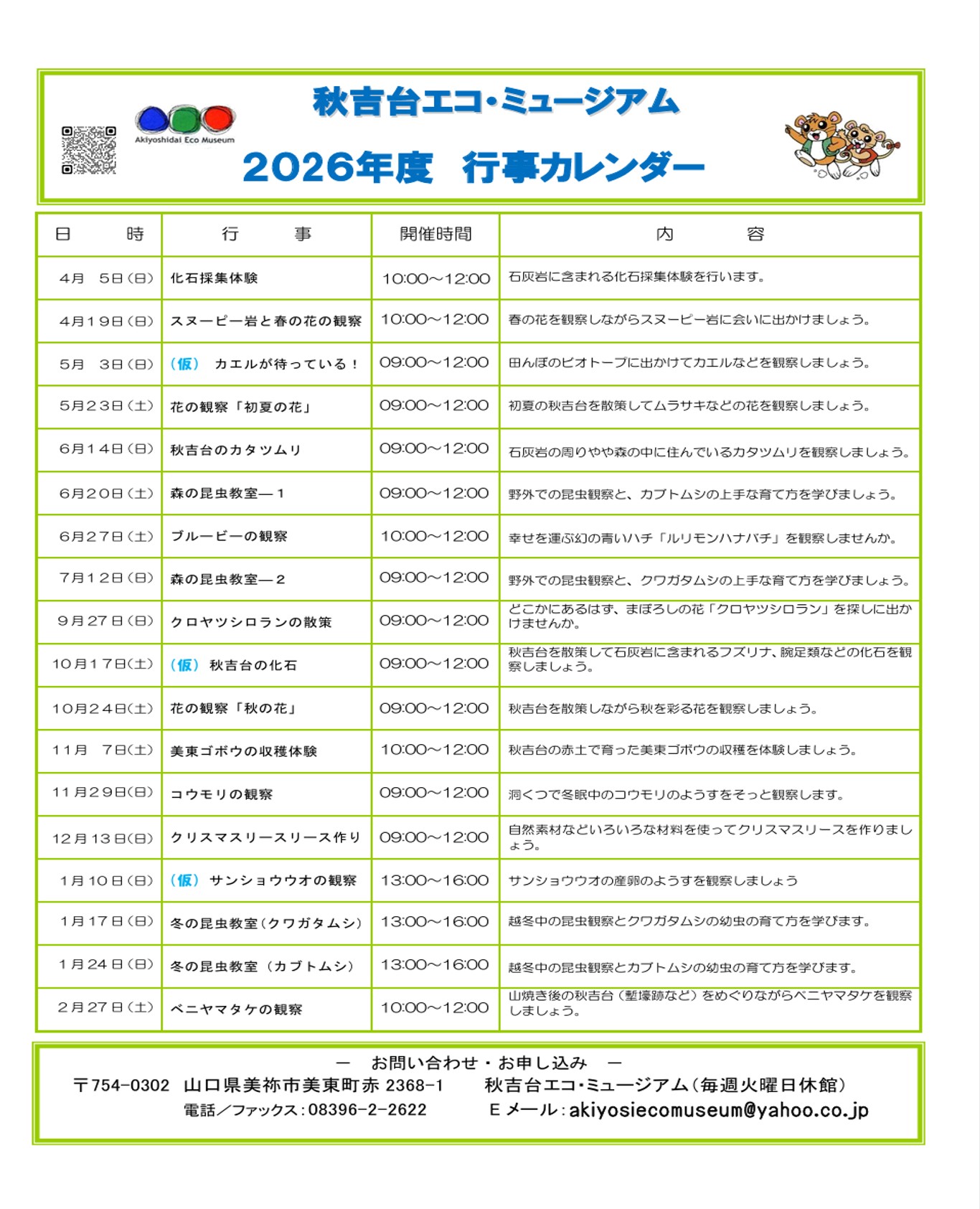 Akiyoshidai Eco Museum

秋吉台エコ・ミュージアム

2026年度　行事カレンダー

| 日　　時 | 行　　事 | 開催時間 | 内　　容 |
|---|---|---|---|
| 4月　5日(日) | 化石採集体験 | 10:00～12:00 | 石灰岩に含まれる化石採集体験を行います。 |
| 4月19日(日) | スヌーピー岩と春の花の観察 | 10:00～12:00 | 春の花を観察しながらスヌーピー岩に会いに出かけましょう。 |
| 5月　3日(日) | (仮)　カエルが待っている！ | 09:00～12:00 | 田んぼのビオトープに出かけてカエルなどを観察しましょう。 |
| 5月23日(土) | 花の観察「初夏の花」 | 09:00～12:00 | 初夏の秋吉台を散策してムラサキなどの花を観察しましょう。 |
| 6月14日(日) | 秋吉台のカタツムリ | 09:00～12:00 | 石灰岩の周りやや森の中に住んでいるカタツムリを観察しましょう。 |
| 6月20日(土) | 森の昆虫教室―１ | 09:00～12:00 | 野外での昆虫観察と、カブトムシの上手な育て方を学びましょう。 |
| 6月27日(土) | ブルービーの観察 | 10:00～12:00 | 幸せを運ぶ幻の青いハチ「ルリモンハナバチ」を観察しませんか。 |
| 7月12日(日) | 森の昆虫教室―２ | 09:00～12:00 | 野外での昆虫観察と、クワガタムシの上手な育て方を学びましょう。 |
| 9月27日(日) | クロヤツシロランの散策 | 09:00～12:00 | どこかにあるはず、まぼろしの花「クロヤツシロラン」を探しに出かけませんか。 |
| 10月17日(土) | (仮)　秋吉台の化石 | 09:00～12:00 | 秋吉台を散策して石灰岩に含まれるフズリナ、腕足類などの化石を観察しましょう。 |
| 10月24日(土) | 花の観察「秋の花」 | 09:00～12:00 | 秋吉台を散策しながら秋を彩る花を観察しましょう。 |
| 11月　7日(土) | 美東ゴボウの収穫体験 | 10:00～12:00 | 秋吉台の赤土で育った美東ゴボウの収穫を体験しましょう。 |
| 11月29日(日) | コウモリの観察 | 09:00～12:00 | 洞くつで冬眠中のコウモリのようすをそっと観察します。 |
| 12月13日(日) | クリスマスリースリース作り | 09:00～12:00 | 自然素材などいろいろな材料を使ってクリスマスリースを作りましょう。 |
| 1月10日(日) | (仮)　サンショウウオの観察 | 13:00～16:00 | サンショウウオの産卵のようすを観察しましょう |
| 1月17日(日) | 冬の昆虫教室(クワガタムシ) | 13:00～16:00 | 越冬中の昆虫観察とクワガタムシの幼虫の育て方を学びます。 |
| 1月24日(日) | 冬の昆虫教室（カブトムシ） | 13:00～16:00 | 越冬中の昆虫観察とカブトムシの幼虫の育て方を学びます。 |
| 2月27日(土) | ベニヤマタケの観察 | 10:00～12:00 | 山焼き後の秋吉台（塹壕跡など）をめぐりながらベニヤマタケを観察しましょう。 |

―　お問い合わせ・お申し込み　―
〒754-0302　山口県美祢市美東町赤 2368-1　　秋吉台エコ・ミュージアム（毎週火曜日休館）
電話／ファックス：08396-2-2622　　Eメール：akiyosiecomuseum@yahoo.co.jp